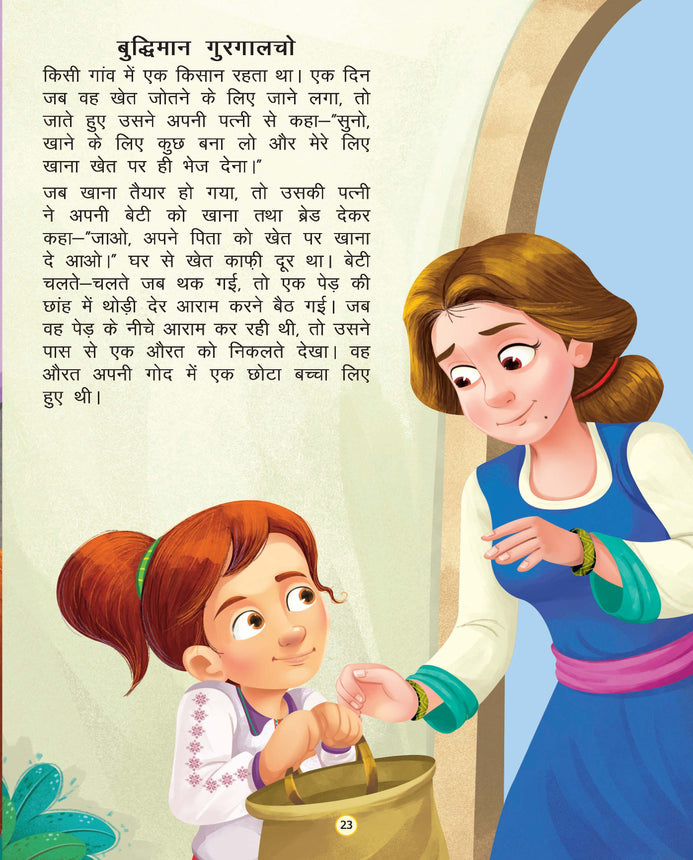 बुद्धिमान गुरगालचो

किसी गांव में एक किसान रहता था। एक दिन जब वह खेत जोतने के लिए जाने लगा, तो जाते हुए उसने अपनी पत्नी से कहा–"सुनो, खाने के लिए कुछ बना लो और मेरे लिए खाना खेत पर ही भेज देना।"

जब खाना तैयार हो गया, तो उसकी पत्नी ने अपनी बेटी को खाना तथा ब्रेड देकर कहा–"जाओ, अपने पिता को खेत पर खाना दे आओ।" घर से खेत काफ़ी दूर था। बेटी चलते–चलते जब थक गई, तो एक पेड़ की छांह में थोड़ी देर आराम करने बैठ गई। जब वह पेड़ के नीचे आराम कर रही थी, तो उसने पास से एक औरत को निकलते देखा। वह औरत अपनी गोद में एक छोटा बच्चा लिए हुए थी।

23